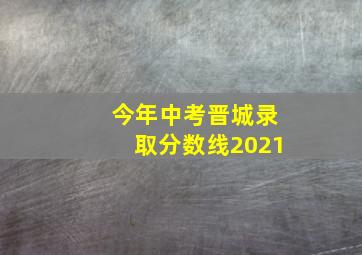 今年中考晋城录取分数线2021